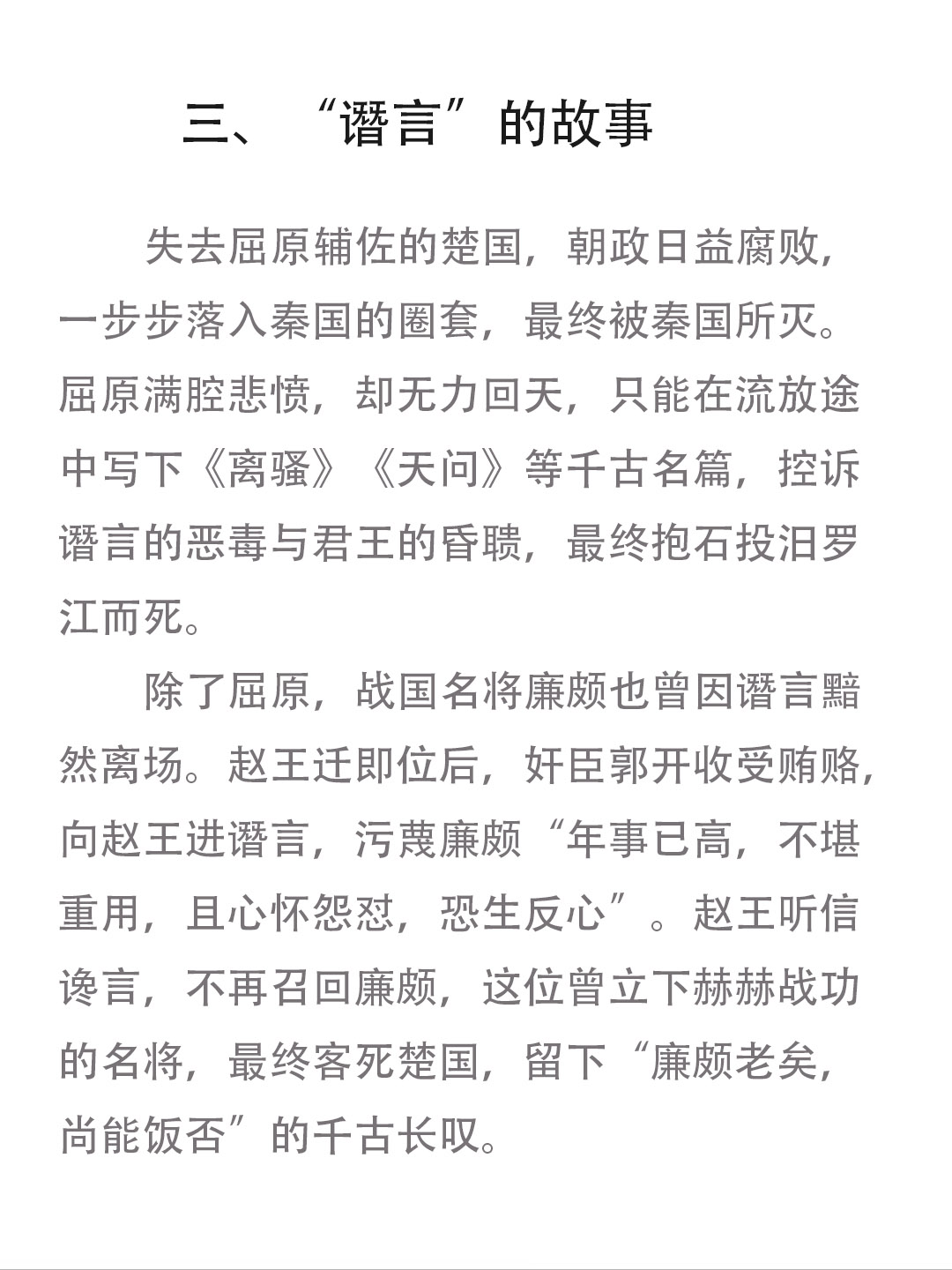 三、“谮言”的故事

失去屈原辅佐的楚国，朝政日益腐败，一步步落入秦国的圈套，最终被秦国所灭。屈原满腔悲愤，却无力回天，只能在流放途中写下《离骚》《天问》等千古名篇，控诉谮言的恶毒与君王的昏聩，最终抱石投汨罗江而死。

除了屈原，战国名将廉颇也曾因谮言黯然离场。赵王迁即位后，奸臣郭开收受贿赂，向赵王进谮言，污蔑廉颇“年事已高，不堪重用，且心怀怨怼，恐生反心”。赵王听信谗言，不再召回廉颇，这位曾立下赫赫战功的名将，最终客死楚国，留下“廉颇老矣，尚能饭否”的千古长叹。